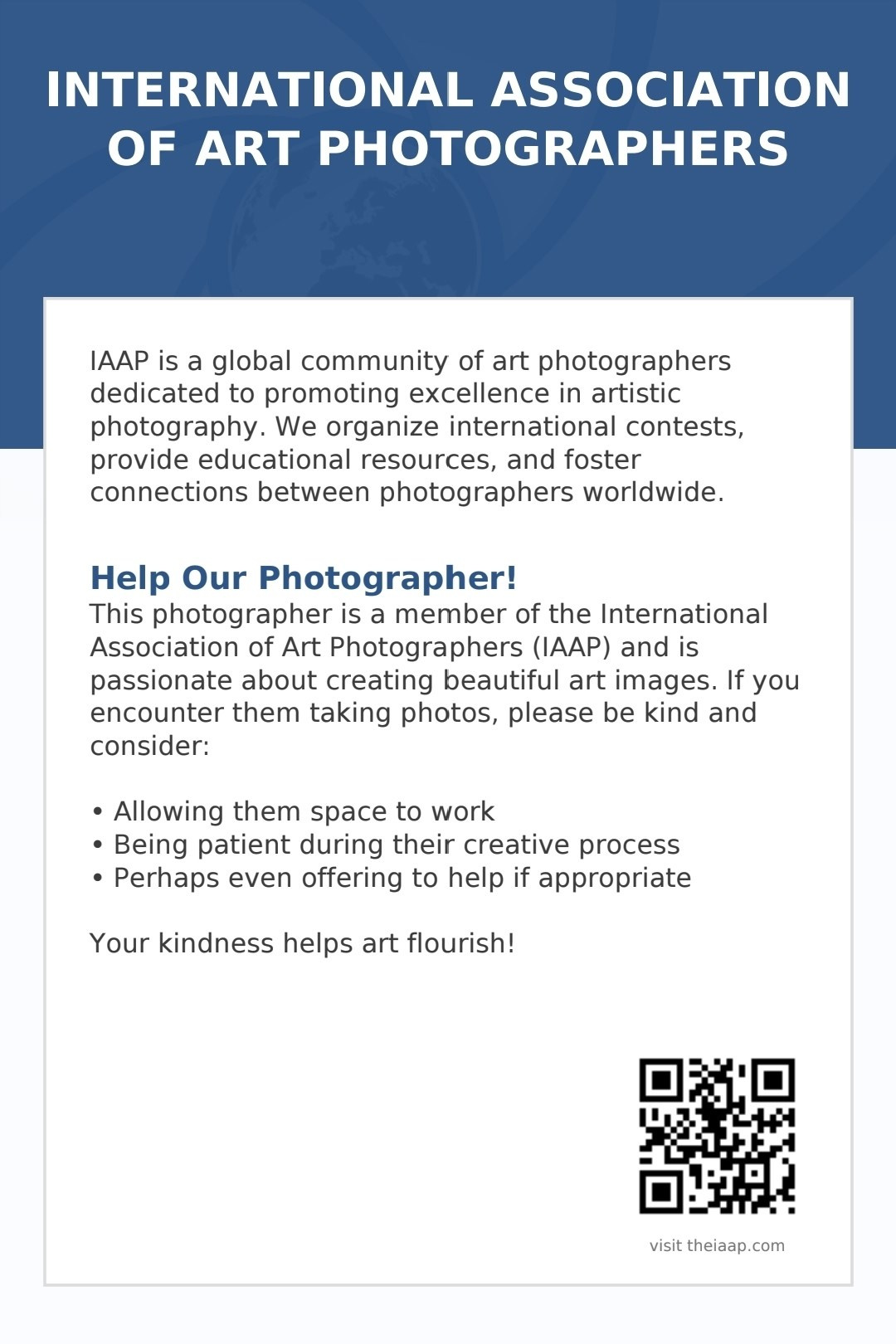 INTERNATIONAL ASSOCIATION OF ART PHOTOGRAPHERS

IAAP is a global community of art photographers dedicated to promoting excellence in artistic photography. We organize international contests, provide educational resources, and foster connections between photographers worldwide.

Help Our Photographer!
This photographer is a member of the International Association of Art Photographers (IAAP) and is passionate about creating beautiful art images. If you encounter them taking photos, please be kind and consider:

• Allowing them space to work
• Being patient during their creative process
• Perhaps even offering to help if appropriate

Your kindness helps art flourish!

visit theiaap.com